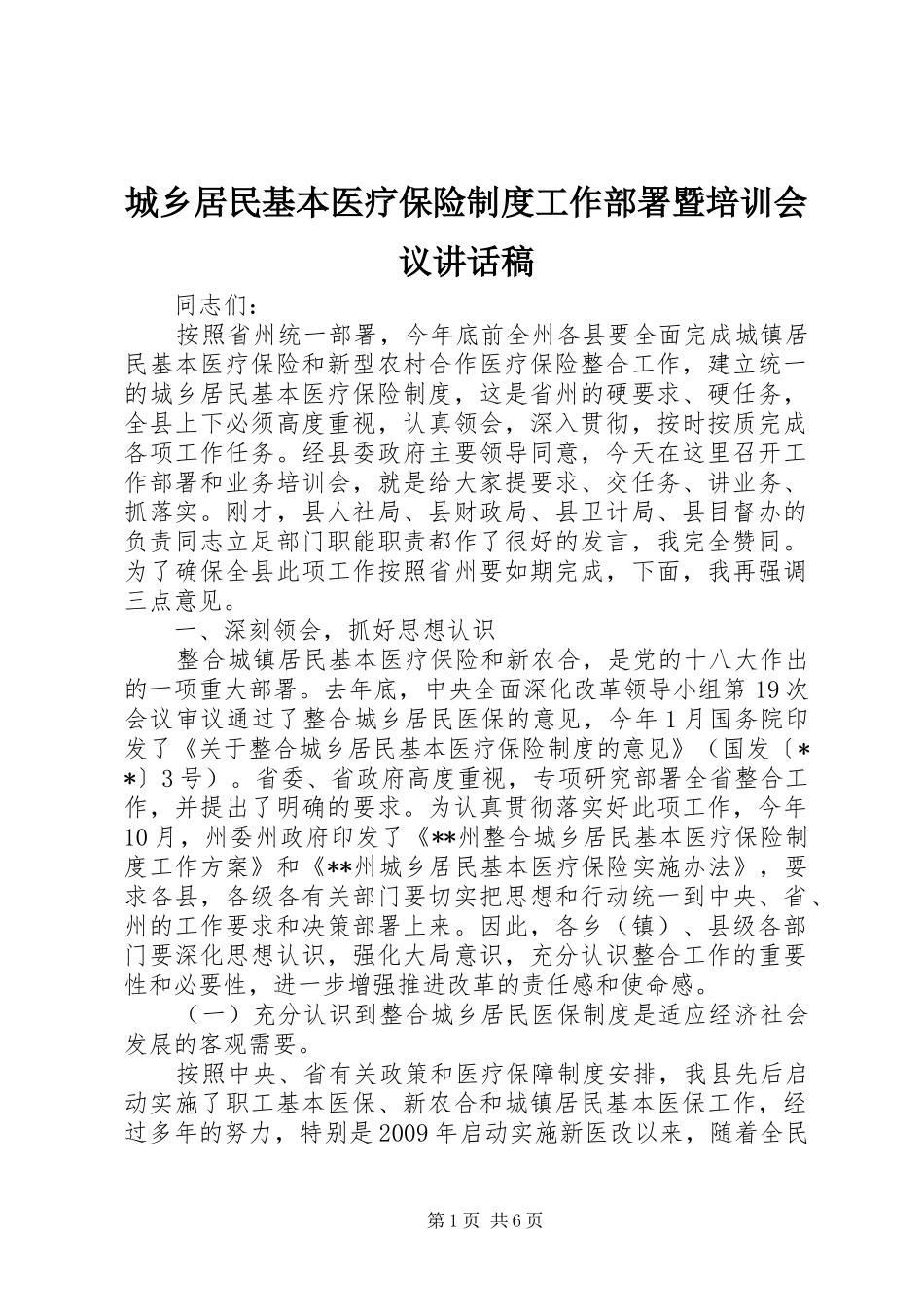 城乡居民基本医疗保险制度工作部署暨培训会议讲话稿

同志们：

按照省州统一部署，今年底前全州各县要全面完成城镇居民基本医疗保险和新型农村合作医疗保险整合工作，建立统一的城乡居民基本医疗保险制度，这是省州的硬要求、硬任务，全县上下必须高度重视，认真领会，深入贯彻，按时按质完成各项工作任务。经县委政府主要领导同意，今天在这里召开工作部署和业务培训会，就是给大家提要求、交任务、讲业务、抓落实。刚才，县人社局、县财政局、县卫计局、县目督办的负责同志立足部门职能职责都作了很好的发言，我完全赞同。为了确保全县此项工作按照省州要如期完成，下面，我再强调三点意见。

一、深刻领会，抓好思想认识

整合城镇居民基本医疗保险和新农合，是党的十八大作出的一项重大部署。去年底，中央全面深化改革领导小组第19次会议审议通过了整合城乡居民医保的意见，今年1月国务院印发了《关于整合城乡居民基本医疗保险制度的意见》（国发〔**〕3号）。省委、省政府高度重视，专项研究部署全省整合工作，并提出了明确的要求。为认真贯彻落实好此项工作，今年10月，州委州政府印发了《**州整合城乡居民基本医疗保险制度工作方案》和《**州城乡居民基本医疗保险实施办法》，要求各县，各级各有关部门要切实把思想和行动统一到中央、省、州的工作要求和决策部署上来。因此，各乡（镇）、县级各部门要深化思想认识，强化大局意识，充分认识整合工作的重要性和必要性，进一步增强推进改革的责任感和使命感。

（一）充分认识到整合城乡居民医保制度是适应经济社会发展的客观需要。

按照中央、省有关政策和医疗保障制度安排，我县先后启动实施了职工基本医保、新农合和城镇居民基本医保工作，经过多年的努力，特别是2009年启动实施新医改以来，随着全民

第1页 共6页